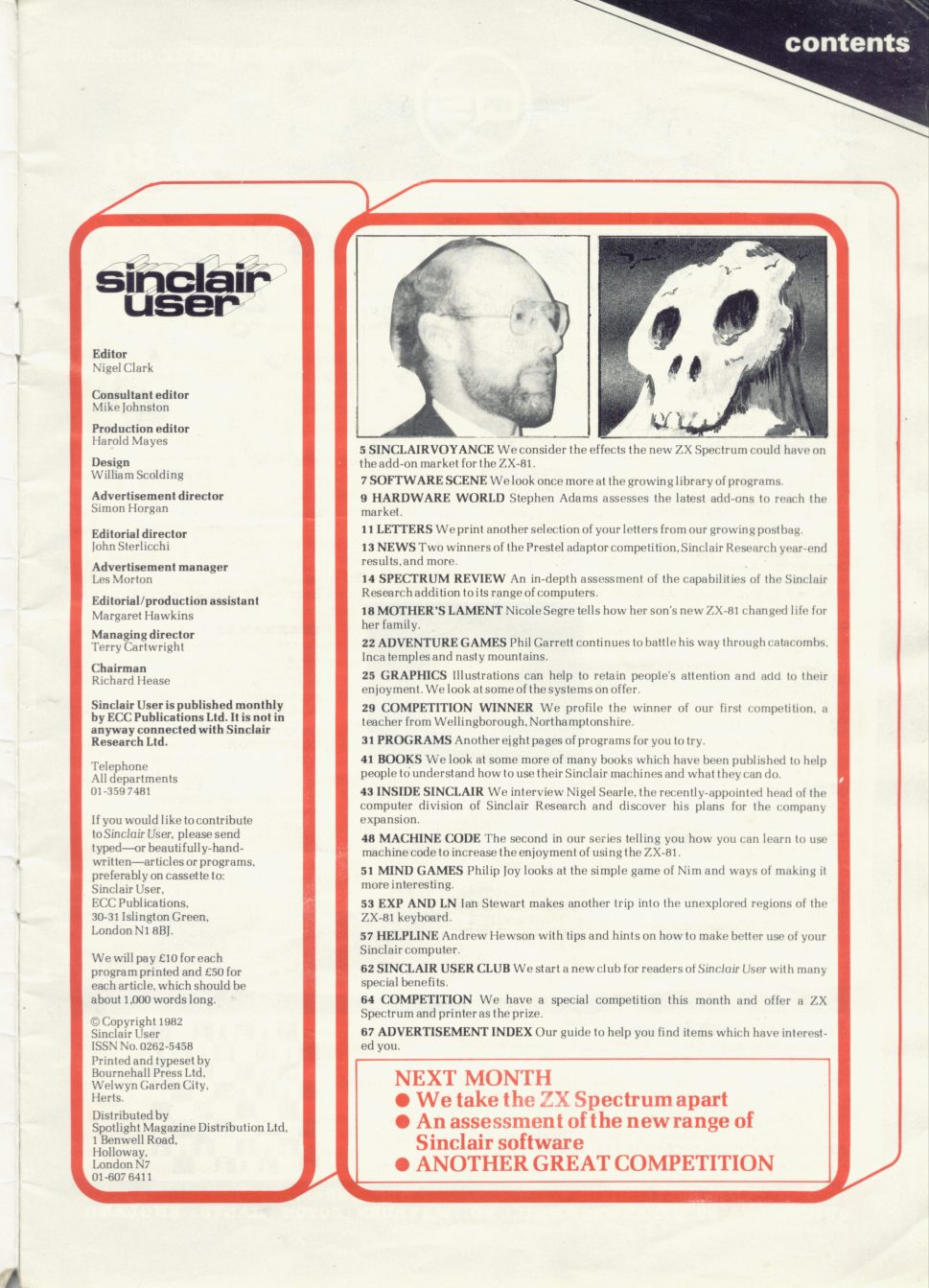 contents

sinclair user

Editor
Nigel Clark

Consultant editor
Mike Johnston

Production editor
Harold Mayes

Design
William Scolding

Advertisement director
Simon Horgan

Editorial director
John Sterlicchi

Advertisement manager
Les Morton

Editorial/production assistant
Margaret Hawkins

Managing director
Terry Cartwright

Chairman
Richard Hease

Sinclair User is published monthly by ECC Publications Ltd. It is not in anyway connected with Sinclair Research Ltd.

Telephone
All departments
01-359 7481

If you would like to contribute to Sinclair User, please send typed—or beautifully-hand-written—articles or programs, preferably on cassette to:
Sinclair User,
ECC Publications,
30-31 Islington Green,
London N1 8BJ.

We will pay £10 for each program printed and £50 for each article, which should be about 1,000 words long.

© Copyright 1982
Sinclair User
ISSN No. 0262-5458
Printed and typeset by
Bournehall Press Ltd,
Welwyn Garden City,
Herts.
Distributed by
Spotlight Magazine Distribution Ltd,
1 Benwell Road,
Holloway,
London N7
01-607 6411

5 SINCLAIRVOYANCE We consider the effects the new ZX Spectrum could have on the add-on market for the ZX-81.
7 SOFTWARE SCENE We look once more at the growing library of programs.
9 HARDWARE WORLD Stephen Adams assesses the latest add-ons to reach the market.
11 LETTERS We print another selection of your letters from our growing postbag.
13 NEWS Two winners of the Prestel adaptor competition, Sinclair Research year-end results, and more.
14 SPECTRUM REVIEW An in-depth assessment of the capabilities of the Sinclair Research addition to its range of computers.
18 MOTHER'S LAMENT Nicole Segre tells how her son's new ZX-81 changed life for her family.
22 ADVENTURE GAMES Phil Garrett continues to battle his way through catacombs, Inca temples and nasty mountains.
25 GRAPHICS Illustrations can help to retain people's attention and add to their enjoyment. We look at some of the systems on offer.
29 COMPETITION WINNER We profile the winner of our first competition, a teacher from Wellingborough, Northamptonshire.
31 PROGRAMS Another eight pages of programs for you to try.
41 BOOKS We look at some more of many books which have been published to help people to understand how to use their Sinclair machines and what they can do.
43 INSIDE SINCLAIR We interview Nigel Searle, the recently-appointed head of the computer division of Sinclair Research and discover his plans for the company expansion.
48 MACHINE CODE The second in our series telling you how you can learn to use machine code to increase the enjoyment of using the ZX-81.
51 MIND GAMES Philip Joy looks at the simple game of Nim and ways of making it more interesting.
53 EXP AND LN Ian Stewart makes another trip into the unexplored regions of the ZX-81 keyboard.
57 HELPLINE Andrew Hewson with tips and hints on how to make better use of your Sinclair computer.
62 SINCLAIR USER CLUB We start a new club for readers of Sinclair User with many special benefits.
64 COMPETITION We have a special competition this month and offer a ZX Spectrum and printer as the prize.
67 ADVERTISEMENT INDEX Our guide to help you find items which have interested you.

NEXT MONTH
● We take the ZX Spectrum apart
● An assessment of the new range of Sinclair software
● ANOTHER GREAT COMPETITION